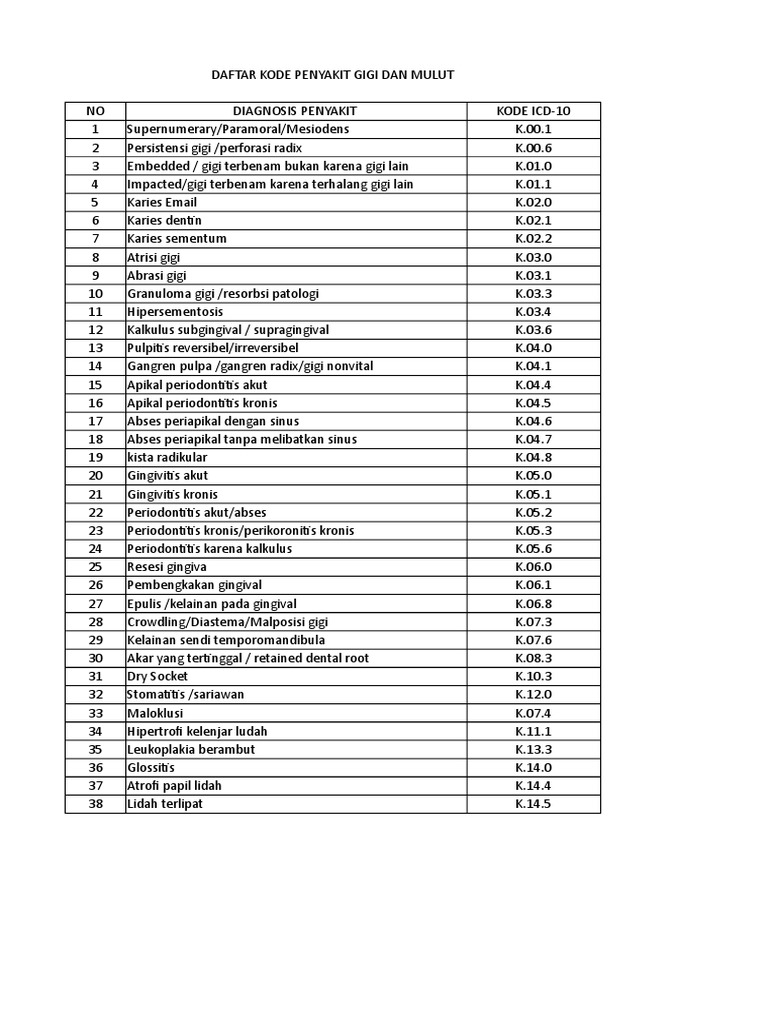 DAFTAR KODE PENYAKIT GIGI DAN MULUT

| NO | DIAGNOSIS PENYAKIT | KODE ICD-10 |
|---|---|---|
| 1 | Supernumerary/Paramoral/Mesiodens | K.00.1 |
| 2 | Persistensi gigi /perforasi radix | K.00.6 |
| 3 | Embedded / gigi terbenam bukan karena gigi lain | K.01.0 |
| 4 | Impacted/gigi terbenam karena terhalang gigi lain | K.01.1 |
| 5 | Karies Email | K.02.0 |
| 6 | Karies dentin | K.02.1 |
| 7 | Karies sementum | K.02.2 |
| 8 | Atrisi gigi | K.03.0 |
| 9 | Abrasi gigi | K.03.1 |
| 10 | Granuloma gigi /resorbsi patologi | K.03.3 |
| 11 | Hipersementosis | K.03.4 |
| 12 | Kalkulus subgingival / supragingival | K.03.6 |
| 13 | Pulpitis reversibel/irreversibel | K.04.0 |
| 14 | Gangren pulpa /gangren radix/gigi nonvital | K.04.1 |
| 15 | Apikal periodontitis akut | K.04.4 |
| 16 | Apikal periodontitis kronis | K.04.5 |
| 17 | Abses periapikal dengan sinus | K.04.6 |
| 18 | Abses periapikal tanpa melibatkan sinus | K.04.7 |
| 19 | kista radikular | K.04.8 |
| 20 | Gingivitis akut | K.05.0 |
| 21 | Gingivitis kronis | K.05.1 |
| 22 | Periodontitis akut/abses | K.05.2 |
| 23 | Periodontitis kronis/perikoronitis kronis | K.05.3 |
| 24 | Periodontitis karena kalkulus | K.05.6 |
| 25 | Resesi gingiva | K.06.0 |
| 26 | Pembengkakan gingival | K.06.1 |
| 27 | Epulis /kelainan pada gingival | K.06.8 |
| 28 | Crowdling/Diastema/Malposisi gigi | K.07.3 |
| 29 | Kelainan sendi temporomandibula | K.07.6 |
| 30 | Akar yang tertinggal / retained dental root | K.08.3 |
| 31 | Dry Socket | K.10.3 |
| 32 | Stomatitis /sariawan | K.12.0 |
| 33 | Maloklusi | K.07.4 |
| 34 | Hipertrofi kelenjar ludah | K.11.1 |
| 35 | Leukoplakia berambut | K.13.3 |
| 36 | Glossitis | K.14.0 |
| 37 | Atrofi papil lidah | K.14.4 |
| 38 | Lidah terlipat | K.14.5 |